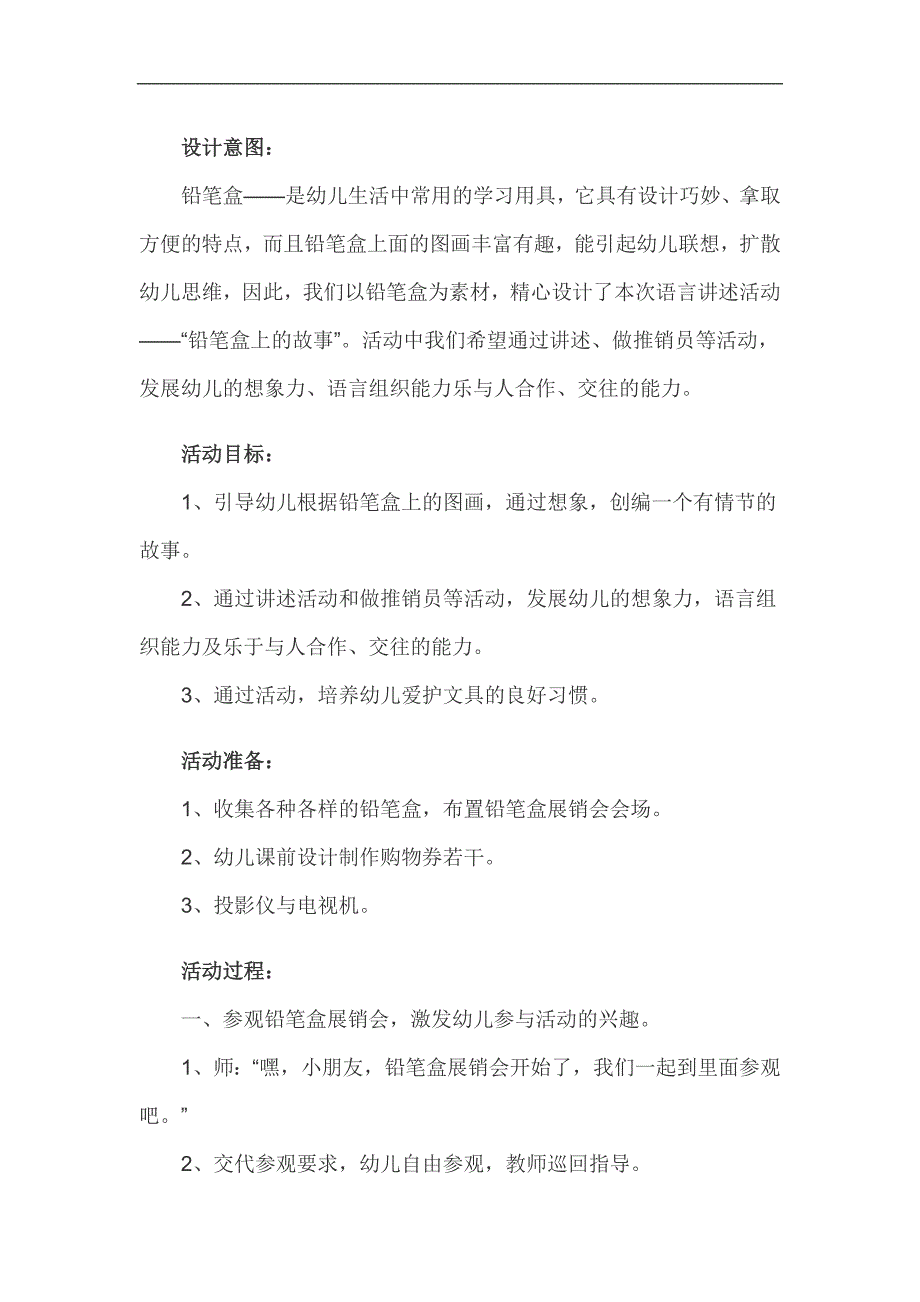 设计意图：

铅笔盒——是幼儿生活中常用的学习用具，它具有设计巧妙、拿取方便的特点，而且铅笔盒上面的图画丰富有趣，能引起幼儿联想，扩散幼儿思维，因此，我们以铅笔盒为素材，精心设计了本次语言讲述活动——“铅笔盒上的故事”。活动中我们希望通过讲述、做推销员等活动，发展幼儿的想象力、语言组织能力乐与人合作、交往的能力。

活动目标：

1、引导幼儿根据铅笔盒上的图画，通过想象，创编一个有情节的故事。

2、通过讲述活动和做推销员等活动，发展幼儿的想象力，语言组织能力及乐于与人合作、交往的能力。

3、通过活动，培养幼儿爱护文具的良好习惯。

活动准备：

1、收集各种各样的铅笔盒，布置铅笔盒展销会会场。

2、幼儿课前设计制作购物券若干。

3、投影仪与电视机。

活动过程：

一、参观铅笔盒展销会，激发幼儿参与活动的兴趣。

1、师：“嘿，小朋友，铅笔盒展销会开始了，我们一起到里面参观吧。”

2、交代参观要求，幼儿自由参观，教师巡回指导。